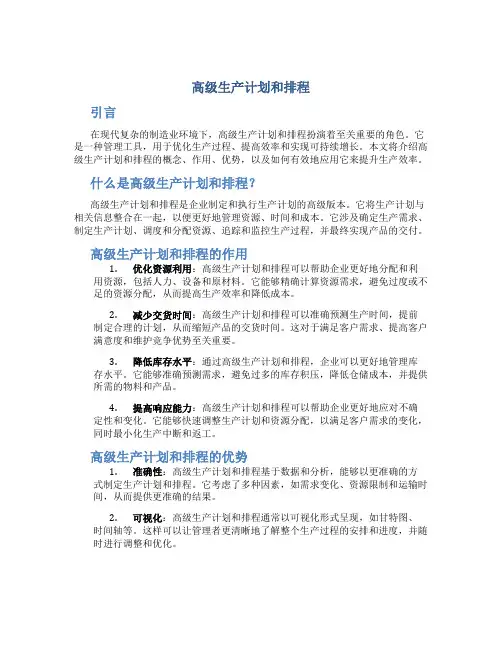 高级生产计划和排程

引言

在现代复杂的制造业环境下，高级生产计划和排程扮演着至关重要的角色。它是一种管理工具，用于优化生产过程、提高效率和实现可持续增长。本文将介绍高级生产计划和排程的概念、作用、优势，以及如何有效地应用它来提升生产效率。

什么是高级生产计划和排程？

高级生产计划和排程是企业制定和执行生产计划的高级版本。它将生产计划与相关信息整合在一起，以便更好地管理资源、时间和成本。它涉及确定生产需求、制定生产计划、调度和分配资源、追踪和监控生产过程，并最终实现产品的交付。

高级生产计划和排程的作用

1. 优化资源利用：高级生产计划和排程可以帮助企业更好地分配和利用资源，包括人力、设备和原材料。它能够精确计算资源需求，避免过度或不足的资源分配，从而提高生产效率和降低成本。

2. 减少交货时间：高级生产计划和排程可以准确预测生产时间，提前制定合理的计划，从而缩短产品的交货时间。这对于满足客户需求、提高客户满意度和维护竞争优势至关重要。

3. 降低库存水平：通过高级生产计划和排程，企业可以更好地管理库存水平。它能够准确预测需求，避免过多的库存积压，降低仓储成本，并提供所需的物料和产品。

4. 提高响应能力：高级生产计划和排程可以帮助企业更好地应对不确定性和变化。它能够快速调整生产计划和资源分配，以满足客户需求的变化，同时最小化生产中断和返工。

高级生产计划和排程的优势

1. 准确性：高级生产计划和排程基于数据和分析，能够以更准确的方式制定生产计划和排程。它考虑了多种因素，如需求变化、资源限制和运输时间，从而提供更准确的结果。

2. 可视化：高级生产计划和排程通常以可视化形式呈现，如甘特图、时间轴等。这样可以让管理者更清晰地了解整个生产过程的安排和进度，并随时进行调整和优化。